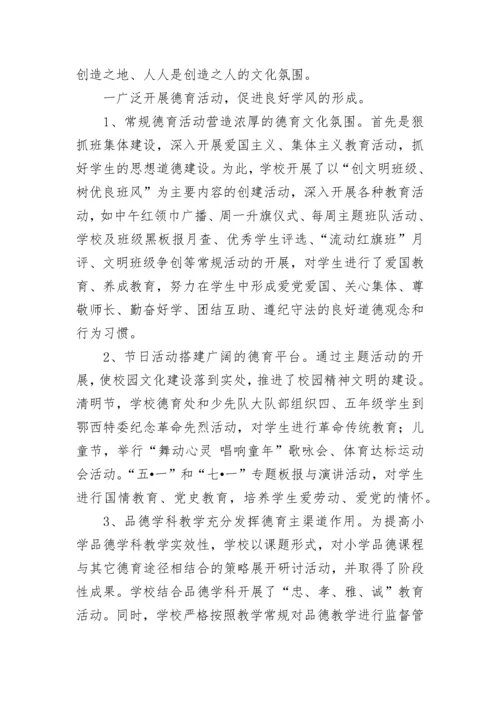 创造之地、人人是创造之人的文化氛围。

一广泛开展德育活动，促进良好学风的形成。

1、常规德育活动营造浓厚的德育文化氛围。首先是狠抓班集体建设，深入开展爱国主义、集体主义教育活动，抓好学生的思想道德建设。为此，学校开展了以“创文明班级、树优良班风”为主要内容的创建活动，深入开展各种教育活动，如中午红领巾广播、周一升旗仪式、每周主题班队活动、学校及班级黑板报月查、优秀学生评选、“流动红旗班”月评、文明班级争创等常规活动的开展，对学生进行了爱国教育、养成教育，努力在学生中形成爱党爱国、关心集体、尊敬师长、勤奋好学、团结互助、遵纪守法的良好道德观念和行为习惯。

2、节日活动搭建广阔的德育平台。通过主题活动的开展，使校园文化建设落到实处，推进了校园精神文明的建设。清明节，学校德育处和少先队大队部组织四、五年级学生到鄂西特委纪念革命先烈活动，对学生进行革命传统教育；儿童节，举行“舞动心灵 唱响童年”歌咏会、体育达标运动会活动。“五•一”和“七•一”专题板报与演讲活动，对学生进行国情教育、党史教育，培养学生爱劳动、爱党的情怀。

3、品德学科教学充分发挥德育主渠道作用。为提高小学品德学科教学实效性，学校以课题形式，对小学品德课程与其它德育途径相结合的策略展开研讨活动，并取得了阶段性成果。学校结合品德学科开展了“忠、孝、雅、诚”教育活动。同时，学校严格按照教学常规对品德教学进行监督管